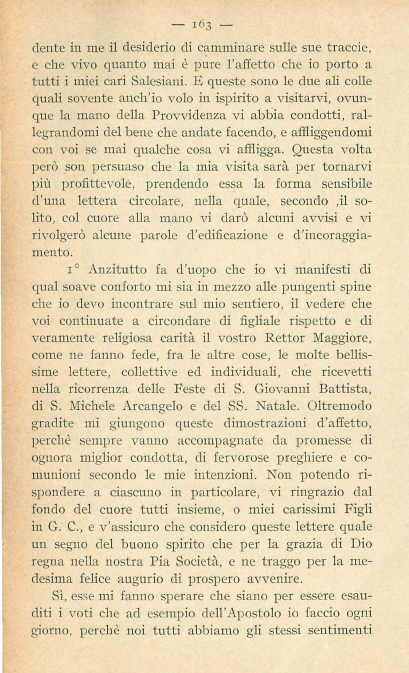 — 163 —

dente in me il desiderio di camminare sulle sue traccie, e che vivo quanto mai è pure l'affetto che io porto a tutti i miei cari Salesiani. E queste sono le due ali colle quali sovente anch'io volo in ispirito a visitarvi, ovunque la mano della Provvidenza vi abbia condotti, rallegrandomi del bene che andate facendo, e affliggendomi con voi se mai qualche cosa vi affligga. Questa volta però son persuaso che la mia visita sarà per tornarvi più profittevole, prendendo essa la forma sensibile d'una lettera circolare, nella quale, secondo ,il solito, col cuore alla mano vi darò alcuni avvisi e vi rivolgerò alcune parole d'edificazione e d'incoraggiamento.

1° Anzitutto fa d'uopo che io vi manifesti di qual soave conforto mi sia in mezzo alle pungenti spine che io devo incontrare sul mio sentiero, il vedere che voi continuate a circondare di figliale rispetto e di veramente religiosa carità il vostro Rettor Maggiore, come ne fanno fede, fra le altre cose, le molte bellissime lettere, collettive ed individuali, che ricevetti nella ricorrenza delle Feste di S. Giovanni Battista, di S. Michele Arcangelo e del SS. Natale. Oltremodo gradite mi giungono queste dimostrazioni d'affetto, perchè sempre vanno accompagnate da promesse di ognora miglior condotta, di fervorose preghiere e comunioni secondo le mie intenzioni. Non potendo rispondere a ciascuno in particolare, vi ringrazio dal fondo del cuore tutti insieme, o miei carissimi Figli in G. C., e v'assicuro che considero queste lettere quale un segno del buono spirito che per la grazia di Dio regna nella nostra Pia Società, e ne traggo per la medesima felice augurio di prospero avvenire.

Sì, esse mi fanno sperare che siano per essere esauditi i voti che ad esempio dell'Apostolo io faccio ogni giorno, perchè noi tutti abbiamo gli stessi sentimenti